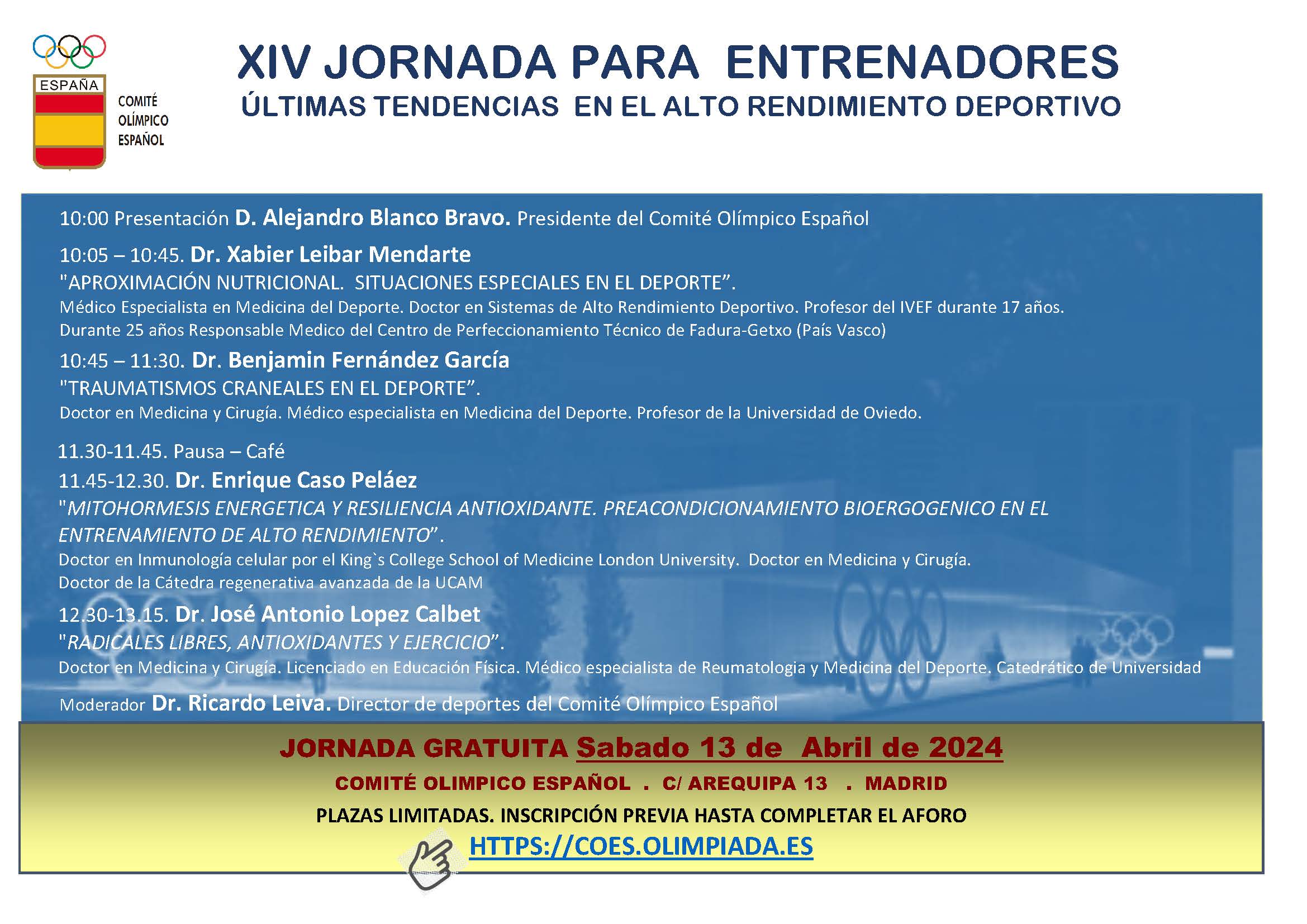 ESPAÑA

COMITÉ OLÍMPICO ESPAÑOL

XIV JORNADA PARA ENTRENADORES
ÚLTIMAS TENDENCIAS EN EL ALTO RENDIMIENTO DEPORTIVO

10:00 Presentación D. Alejandro Blanco Bravo. Presidente del Comité Olímpico Español

10:05 – 10:45. Dr. Xabier Leibar Mendarte
"APROXIMACIÓN NUTRICIONAL. SITUACIONES ESPECIALES EN EL DEPORTE".
Médico Especialista en Medicina del Deporte. Doctor en Sistemas de Alto Rendimiento Deportivo. Profesor del IVEF durante 17 años. Durante 25 años Responsable Medico del Centro de Perfeccionamiento Técnico de Fadura-Getxo (País Vasco)

10:45 – 11:30. Dr. Benjamin Fernández García
"TRAUMATISMOS CRANEALES EN EL DEPORTE".
Doctor en Medicina y Cirugía. Médico especialista en Medicina del Deporte. Profesor de la Universidad de Oviedo.

11.30-11.45. Pausa – Café
11.45-12.30. Dr. Enrique Caso Peláez
"MITOHORMESIS ENERGETICA Y RESILIENCIA ANTIOXIDANTE. PREACONDICIONAMIENTO BIOERGOGENICO EN EL ENTRENAMIENTO DE ALTO RENDIMIENTO".
Doctor en Inmunología celular por el King`s College School of Medicine London University. Doctor en Medicina y Cirugía. Doctor de la Cátedra regenerativa avanzada de la UCAM

12.30-13.15. Dr. José Antonio Lopez Calbet
"RADICALES LIBRES, ANTIOXIDANTES Y EJERCICIO".
Doctor en Medicina y Cirugía. Licenciado en Educación Física. Médico especialista de Reumatologia y Medicina del Deporte. Catedrático de Universidad

Moderador Dr. Ricardo Leiva. Director de deportes del Comité Olímpico Español

JORNADA GRATUITA Sabado 13 de Abril de 2024
COMITÉ OLIMPICO ESPAÑOL . C/ AREQUIPA 13 . MADRID
PLAZAS LIMITADAS. INSCRIPCIÓN PREVIA HASTA COMPLETAR EL AFORO
HTTPS://COES.OLIMPIADA.ES